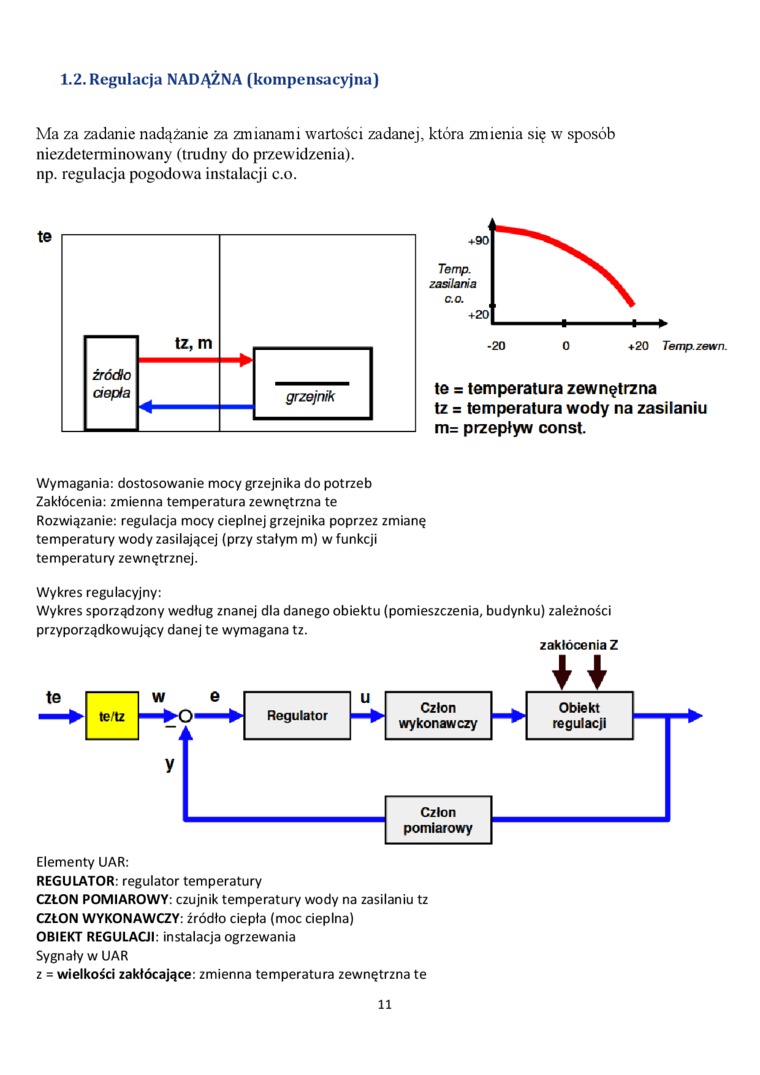 1.2. Regulacja NADĄŻNA (kompensacyjna)

Ma za zadanie nadążanie za zmianami wartości zadanej, która zmienia się w sposób niezdeterminowany (trudny do przewidzenia).
np. regulacja pogodowa instalacji c.o.

te

tz, m

źródło ciepła

grzejnik

+90

Temp. zasilania c.o.

+20

-20

0

+20

Temp.zewn.

te = temperatura zewnętrzna
tz = temperatura wody na zasilaniu
m= przepływ const.

Wymagania: dostosowanie mocy grzejnika do potrzeb
Zakłócenia: zmienna temperatura zewnętrzna te
Rozwiązanie: regulacja mocy cieplnej grzejnika poprzez zmianę temperatury wody zasilającej (przy stałym m) w funkcji temperatury zewnętrznej.

Wykres regulacyjny:
Wykres sporządzony według znanej dla danego obiektu (pomieszczenia, budynku) zależności przyporządkowujący danej te wymagana tz.

zakłócenia Z

te

te/tz

w

e

Regulator

u

Człon wykonawczy

Obiekt regulacji

y

Człon pomiarowy

Elementy UAR:
REGULATOR: regulator temperatury
CZŁON POMIAROWY: czujnik temperatury wody na zasilaniu tz
CZŁON WYKONAWCZY: źródło ciepła (moc cieplna)
OBIEKT REGULACJI: instalacja ogrzewania
Sygnały w UAR
z = wielkości zakłócające: zmienna temperatura zewnętrzna te

11